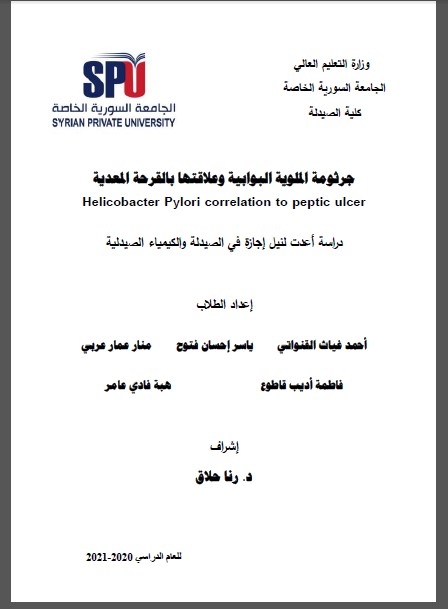 وزارة التعليم العالي
الجامعة السورية الخاصة
كلية الصيدلة

SPU
الجامعة السورية الخاصة
SYRIAN PRIVATE UNIVERSITY

جرثومة الملوية البوابية وعلاقتها بالقرحة المعدية
Helicobacter Pylori correlation to peptic ulcer

دراسة أعدت لنيل إجازة في الصيدلة والكيمياء الصيدلية

إعداد الطلاب

أحمد غياث القنواتي ياسر إحسان فتوح منار عمار عربي

فاطمة أديب قاطوع هبة فادي عامر

إشراف
د. رنا حلاق

للعام الدراسي 2020-2021